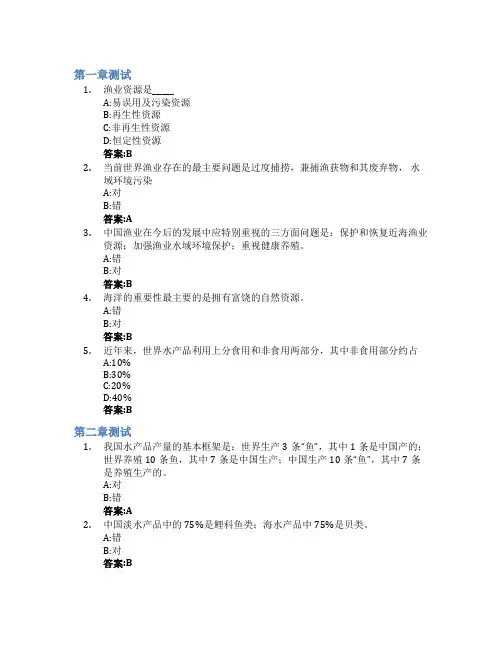 第一章测试

1. 渔业资源是_____
A:易误用及污染资源
B:再生性资源
C:非再生性资源
D:恒定性资源
答案:B

2. 当前世界渔业存在的最主要问题是过度捕捞，兼捕渔获物和其废弃物，水域环境污染
A:对
B:错
答案:A

3. 中国渔业在今后的发展中应特别重视的三方面问题是：保护和恢复近海渔业资源；加强渔业水域环境保护；重视健康养殖。
A:错
B:对
答案:B

4. 海洋的重要性最主要的是拥有富饶的自然资源。
A:错
B:对
答案:B

5. 近年来，世界水产品利用上分食用和非食用两部分，其中非食用部分约占
A:10%
B:30%
C:20%
D:40%
答案:B

第二章测试

1. 我国水产品产量的基本框架是：世界生产 3 条"鱼"，其中 1 条是中国产的；世界养殖 10 条鱼，其中 7 条是中国生产；中国生产 10 条"鱼"，其中 7 条是养殖生产的。
A:对
B:错
答案:A

2. 中国淡水产品中的 75%是鲤科鱼类；海水产品中 75%是贝类。
A:错
B:对
答案:B